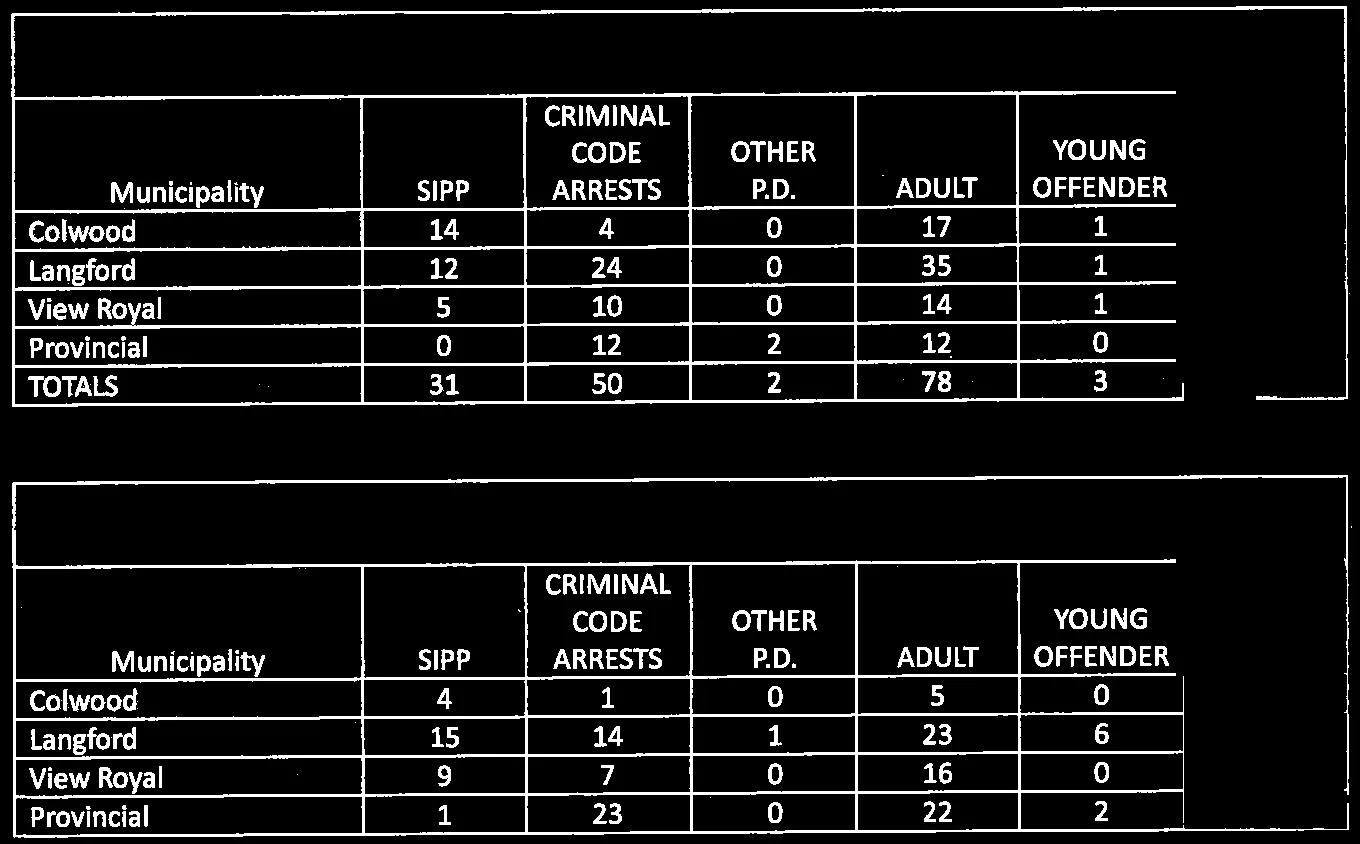 | Municipality | SIPP | CRIMINAL CODE ARRESTS | OTHER P.D. | ADULT | YOUNG OFFENDER |
|---|---|---|---|---|---|
| Colwood | 14 | 4 | 0 | 17 | 1 |
| Langford | 12 | 24 | 0 | 35 | 1 |
| View Royal | 5 | 10 | 0 | 14 | 1 |
| Provincial | 0 | 12 | 2 | 12 | 0 |
| TOTALS | 31 | 50 | 2 | 78 | 3 |

| Municipality | SIPP | CRIMINAL CODE ARRESTS | OTHER P.D. | ADULT | YOUNG OFFENDER |
|---|---|---|---|---|---|
| Colwood | 4 | 1 | 0 | 5 | 0 |
| Langford | 15 | 14 | 1 | 23 | 6 |
| View Royal | 9 | 7 | 0 | 16 | 0 |
| Provincial | 1 | 23 | 0 | 22 | 2 |